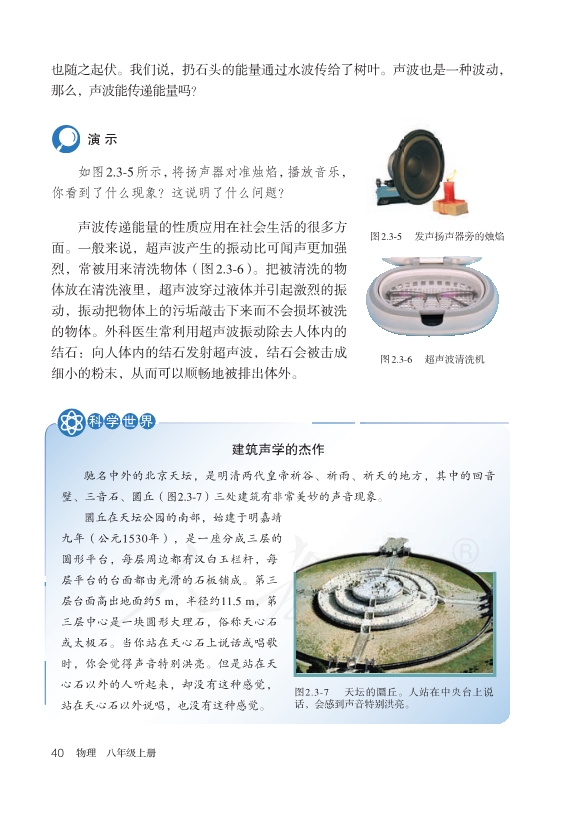 也随之起伏。我们说，扔石头的能量通过水波传给了树叶。声波也是一种波动，那么，声波能传递能量吗？

演示

如图2.3-5所示，将扬声器对准烛焰，播放音乐，你看到了什么现象？这说明了什么问题？

图2.3-5 发声扬声器旁的烛焰

声波传递能量的性质应用在社会生活的很多方面。一般来说，超声波产生的振动比可闻声更加强烈，常被用来清洗物体（图2.3-6）。把被清洗的物体放在清洗液里，超声波穿过液体并引起激烈的振动，振动把物体上的污垢敲击下来而不会损坏被洗的物体。外科医生常利用超声波振动除去人体内的结石：向人体内的结石发射超声波，结石会被击成细小的粉末，从而可以顺畅地被排出体外。

图2.3-6 超声波清洗机

科学世界

建筑声学的杰作

驰名中外的北京天坛，是明清两代皇帝祈谷、祈雨、祈天的地方，其中的回音壁、三音石、圜丘（图2.3-7）三处建筑有非常美妙的声音现象。

圜丘在天坛公园的南部，始建于明嘉靖九年（公元1530年），是一座分成三层的圆形平台，每层周边都有汉白玉栏杆，每层平台的台面都由光滑的石板铺成。第三层台面高出地面约5 m，半径约11.5 m，第三层中心是一块圆形大理石，俗称天心石或太极石。当你站在天心石上说话或唱歌时，你会觉得声音特别洪亮。但是站在天心石以外的人听起来，却没有这种感觉，站在天心石以外说唱，也没有这种感觉。

图2.3-7 天坛的圜丘。人站在中央台上说话，会感到声音特别洪亮。

40 物理 八年级上册